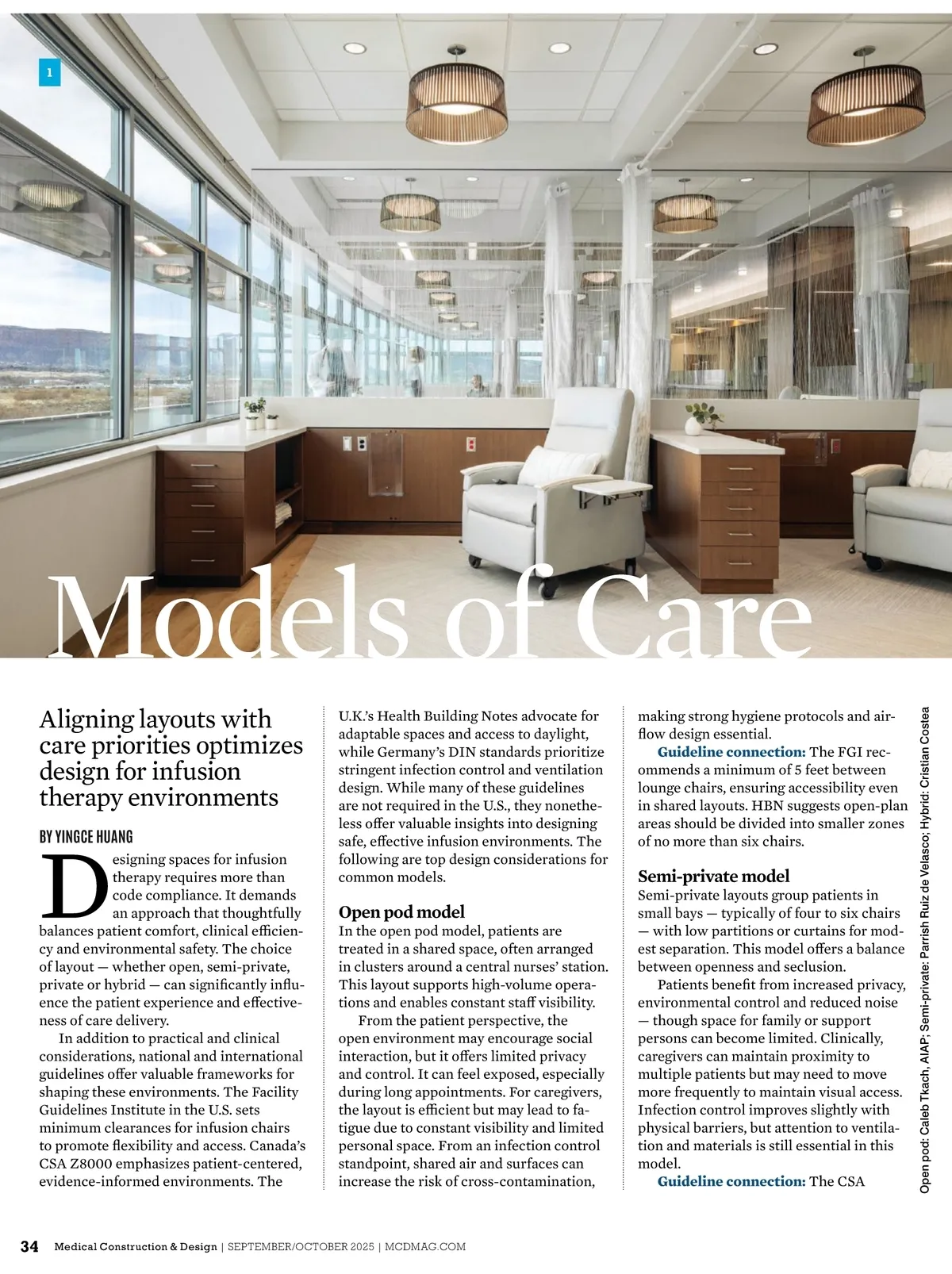 1

Models of Care

Aligning layouts with care priorities optimizes design for infusion therapy environments

BY YINGCE HUANG

Designing spaces for infusion therapy requires more than code compliance. It demands an approach that thoughtfully balances patient comfort, clinical efficiency and environmental safety. The choice of layout — whether open, semi-private, private or hybrid — can significantly influence the patient experience and effectiveness of care delivery.

In addition to practical and clinical considerations, national and international guidelines offer valuable frameworks for shaping these environments. The Facility Guidelines Institute in the U.S. sets minimum clearances for infusion chairs to promote flexibility and access. Canada's CSA Z8000 emphasizes patient-centered, evidence-informed environments. The U.K.'s Health Building Notes advocate for adaptable spaces and access to daylight, while Germany's DIN standards prioritize stringent infection control and ventilation design. While many of these guidelines are not required in the U.S., they nonetheless offer valuable insights into designing safe, effective infusion environments. The following are top design considerations for common models.

Open pod model

In the open pod model, patients are treated in a shared space, often arranged in clusters around a central nurses' station. This layout supports high-volume operations and enables constant staff visibility.

From the patient perspective, the open environment may encourage social interaction, but it offers limited privacy and control. It can feel exposed, especially during long appointments. For caregivers, the layout is efficient but may lead to fatigue due to constant visibility and limited personal space. From an infection control standpoint, shared air and surfaces can increase the risk of cross-contamination, making strong hygiene protocols and airflow design essential.

Guideline connection: The FGI recommends a minimum of 5 feet between lounge chairs, ensuring accessibility even in shared layouts. HBN suggests open-plan areas should be divided into smaller zones of no more than six chairs.

Semi-private model

Semi-private layouts group patients in small bays — typically of four to six chairs — with low partitions or curtains for modest separation. This model offers a balance between openness and seclusion.

Patients benefit from increased privacy, environmental control and reduced noise — though space for family or support persons can become limited. Clinically, caregivers can maintain proximity to multiple patients but may need to move more frequently to maintain visual access. Infection control improves slightly with physical barriers, but attention to ventilation and materials is still essential in this model.

Guideline connection: The CSA

Open pod: Caleb Tkach, AIAP; Semi-private: Parrish Ruiz de Velasco; Hybrid: Cristian Costea

34 Medical Construction & Design | SEPTEMBER/OCTOBER 2025 | MCDMAG.COM